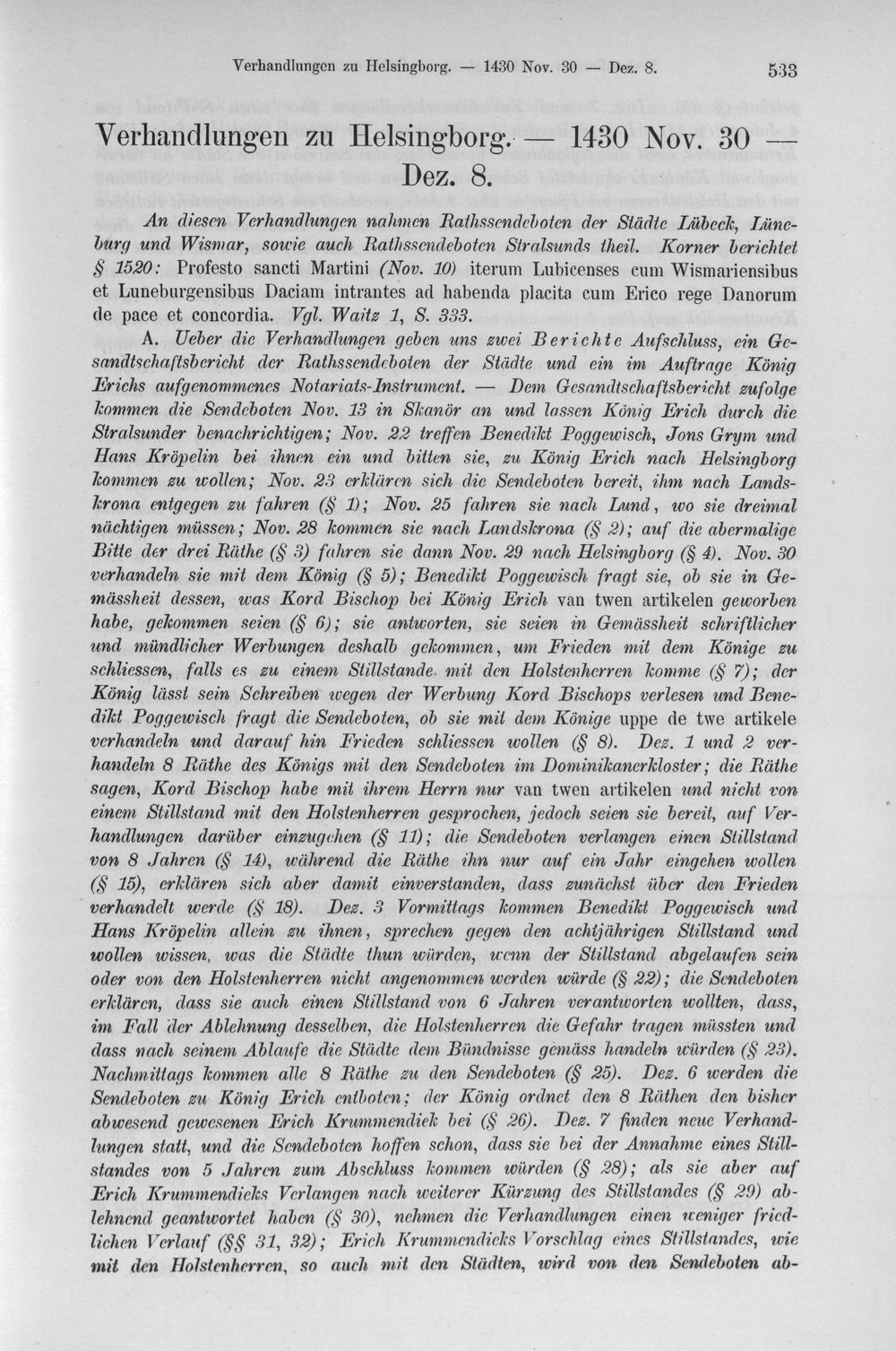 Verhandlungen zu Helsingborg. — 1430 Nov. 30 — Dez. 8. 533

Verhandlungen zu Helsingborg. — 1430 Nov. 30 — Dez. 8.

An diesen Verhandlungen nahmen Rathssendeboten der Städte Lübeck, Lüneburg und Wismar, sowie auch Rathssendeboten Stralsunds theil. Korner berichtet § 1520: Profesto sancti Martini (Nov. 10) iterum Lubicenses cum Wismariensibus et Luneburgensibus Daciam intrantes ad habenda placita cum Erico rege Danorum de pace et concordia. Vgl. Waitz 1, S. 333.

A. Ueber die Verhandlungen geben uns zwei Berichte Aufschluss, ein Gesandtschaftsbericht der Rathssendeboten der Städte und ein im Auftrage König Erichs aufgenommenes Notariats-Instrument. — Dem Gesandtschaftsbericht zufolge kommen die Sendeboten Nov. 13 in Skanör an und lassen König Erich durch die Stralsunder benachrichtigen; Nov. 22 treffen Benedikt Poggewisch, Jons Grym und Hans Kröpelin bei ihnen ein und bitten sie, zu König Erich nach Helsingborg kommen zu wollen; Nov. 23 erklären sich die Sendeboten bereit, ihm nach Landskrona entgegen zu fahren (§ 1); Nov. 25 fahren sie nach Lund, wo sie dreimal nächtigen müssen; Nov. 28 kommen sie nach Landskrona (§ 2); auf die abermalige Bitte der drei Räthe (§ 3) fahren sie dann Nov. 29 nach Helsingborg (§ 4). Nov. 30 verhandeln sie mit dem König (§ 5); Benedikt Poggewisch fragt sie, ob sie in Gemässheit dessen, was Kord Bischop bei König Erich van twen artikelen geworben habe, gekommen seien (§ 6); sie antworten, sie seien in Gemässheit schriftlicher und mündlicher Werbungen deshalb gekommen, um Frieden mit dem Könige zu schliessen, falls es zu einem Stillstande mit den Holstenherren komme (§ 7); der König lässt sein Schreiben wegen der Werbung Kord Bischops verlesen und Benedikt Poggewisch fragt die Sendeboten, ob sie mit dem Könige uppe de twe artikele verhandeln und darauf hin Frieden schliessen wollen (§ 8). Dez. 1 und 2 verhandeln 8 Räthe des Königs mit den Sendeboten im Dominikanerkloster; die Räthe sagen, Kord Bischop habe mit ihrem Herrn nur van twen artikelen und nicht von einem Stillstand mit den Holstenherren gesprochen, jedoch seien sie bereit, auf Verhandlungen darüber einzugehen (§ 11); die Sendeboten verlangen einen Stillstand von 8 Jahren (§ 14), während die Räthe ihn nur auf ein Jahr eingehen wollen (§ 15), erklären sich aber damit einverstanden, dass zunächst über den Frieden verhandelt werde (§ 18). Dez. 3 Vormittags kommen Benedikt Poggewisch und Hans Kröpelin allein zu ihnen, sprechen gegen den achtjährigen Stillstand und wollen wissen, was die Städte thun würden, wenn der Stillstand abgelaufen sein oder von den Holstenherren nicht angenommen werden würde (§ 22); die Sendeboten erklären, dass sie auch einen Stillstand von 6 Jahren verantworten wollten, dass, im Fall der Ablehnung desselben, die Holstenherren die Gefahr tragen müssten und dass nach seinem Ablaufe die Städte dem Bündnisse gemäss handeln würden (§ 23). Nachmittags kommen alle 8 Räthe zu den Sendeboten (§ 25). Dez. 6 werden die Sendeboten zu König Erich entboten; der König ordnet den 8 Räthen den bisher abwesend gewesenen Erich Krummendiek bei (§ 26). Dez. 7 finden neue Verhandlungen statt, und die Sendeboten hoffen schon, dass sie bei der Annahme eines Stillstandes von 5 Jahren zum Abschluss kommen würden (§ 28); als sie aber auf Erich Krummendieks Verlangen nach weiterer Kürzung des Stillstandes (§ 29) ablehnend geantwortet haben (§ 30), nehmen die Verhandlungen einen weniger friedlichen Verlauf (§§ 31, 32); Erich Krummendieks Vorschlag eines Stillstandes, wie mit den Holstenherren, so auch mit den Städten, wird von den Sendeboten ab-